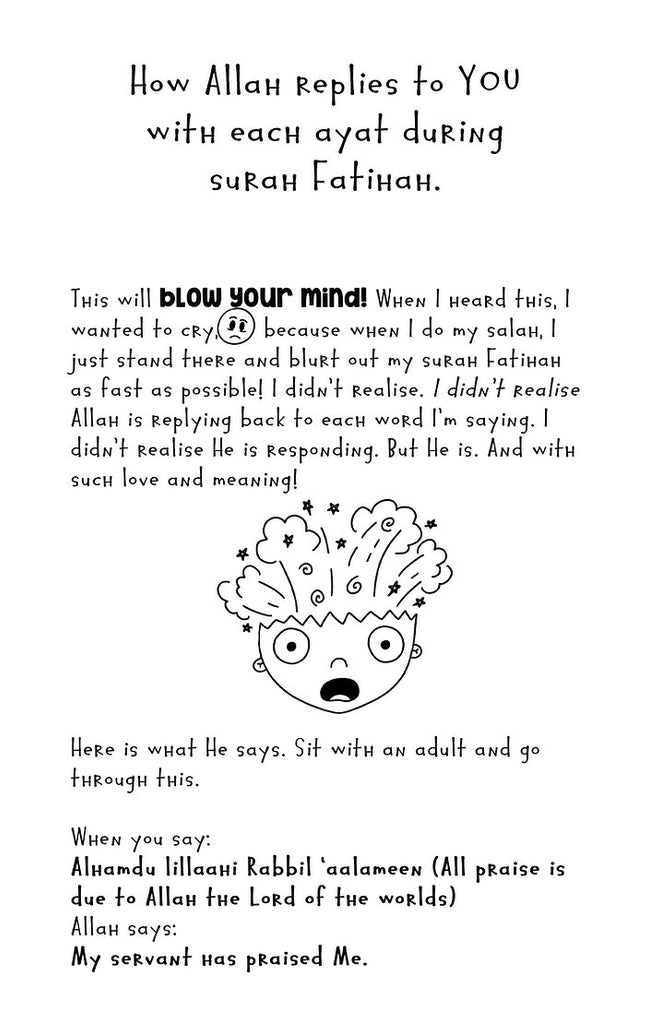 How Allah replies to YOU with each ayat during surah Fatihah.

This will blow your mind! When I heard this, I wanted to cry, because when I do my salah, I just stand there and blurt out my surah Fatihah as fast as possible! I didn't realise. I didn't realise Allah is replying back to each word I'm saying. I didn't realise He is responding. But He is. And with such love and meaning!

Here is what He says. Sit with an adult and go through this.

When you say:
Alhamdu lillaahi Rabbil 'aalameen (All praise is due to Allah the Lord of the worlds)
Allah says:
My servant has praised Me.